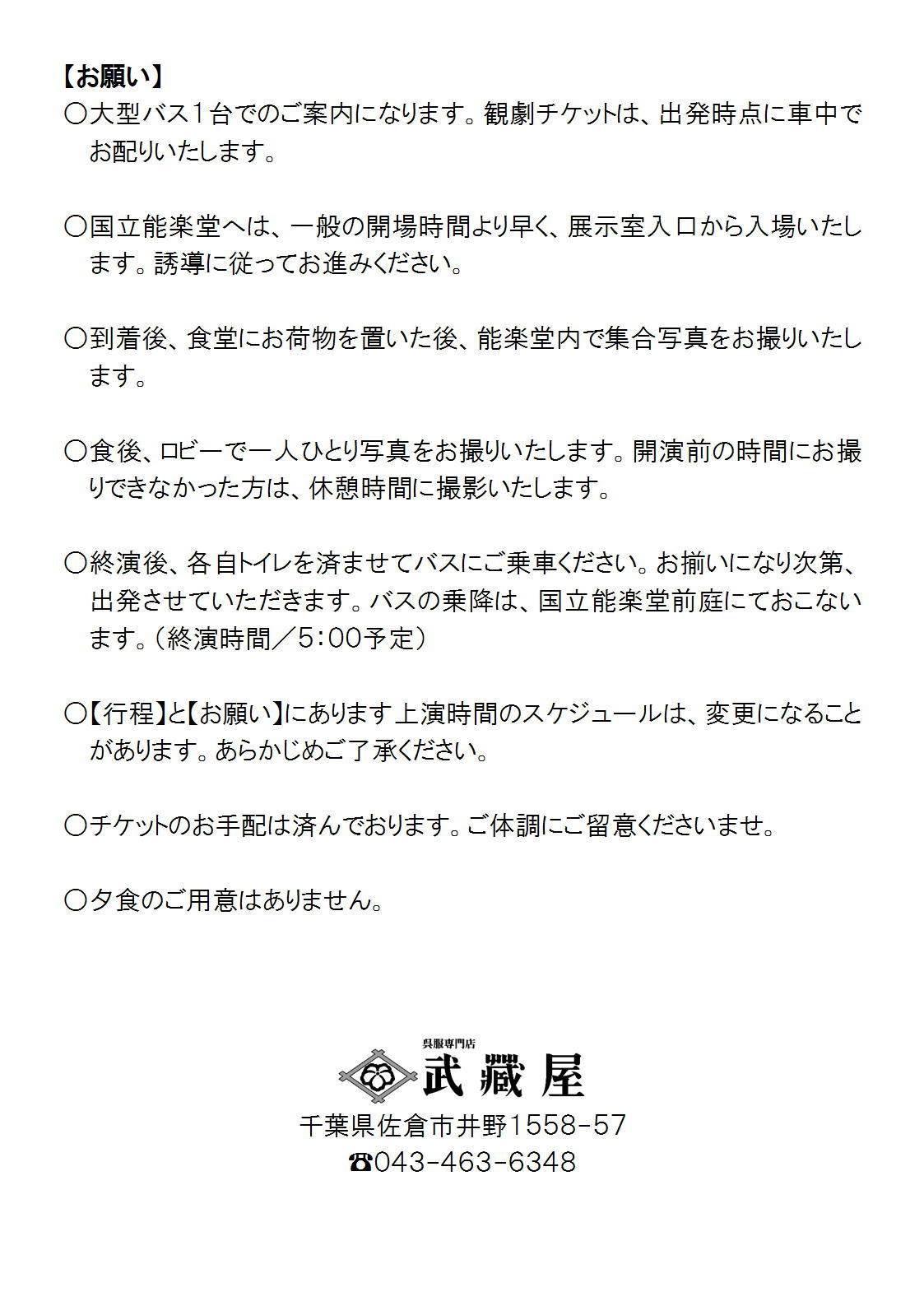 【お願い】

○大型バス１台でのご案内になります。観劇チケットは、出発時点に車中でお配りいたします。

○国立能楽堂へは、一般の開場時間より早く、展示室入口から入場いたします。誘導に従ってお進みください。

○到着後、食堂にお荷物を置いた後、能楽堂内で集合写真をお撮りいたします。

○食後、ロビーで一人ひとり写真をお撮りいたします。開演前の時間にお撮りできなかった方は、休憩時間に撮影いたします。

○終演後、各自トイレを済ませてバスにご乗車ください。お揃いになり次第、出発させていただきます。バスの乗降は、国立能楽堂前庭にておこないます。（終演時間／5：00予定）

○【行程】と【お願い】にあります上演時間のスケジュールは、変更になることがあります。あらかじめご了承ください。

○チケットのお手配は済んでおります。ご体調にご留意くださいませ。

○夕食のご用意はありません。

呉服専門店
武藏屋
千葉県佐倉市井野1558-57
☎043-463-6348